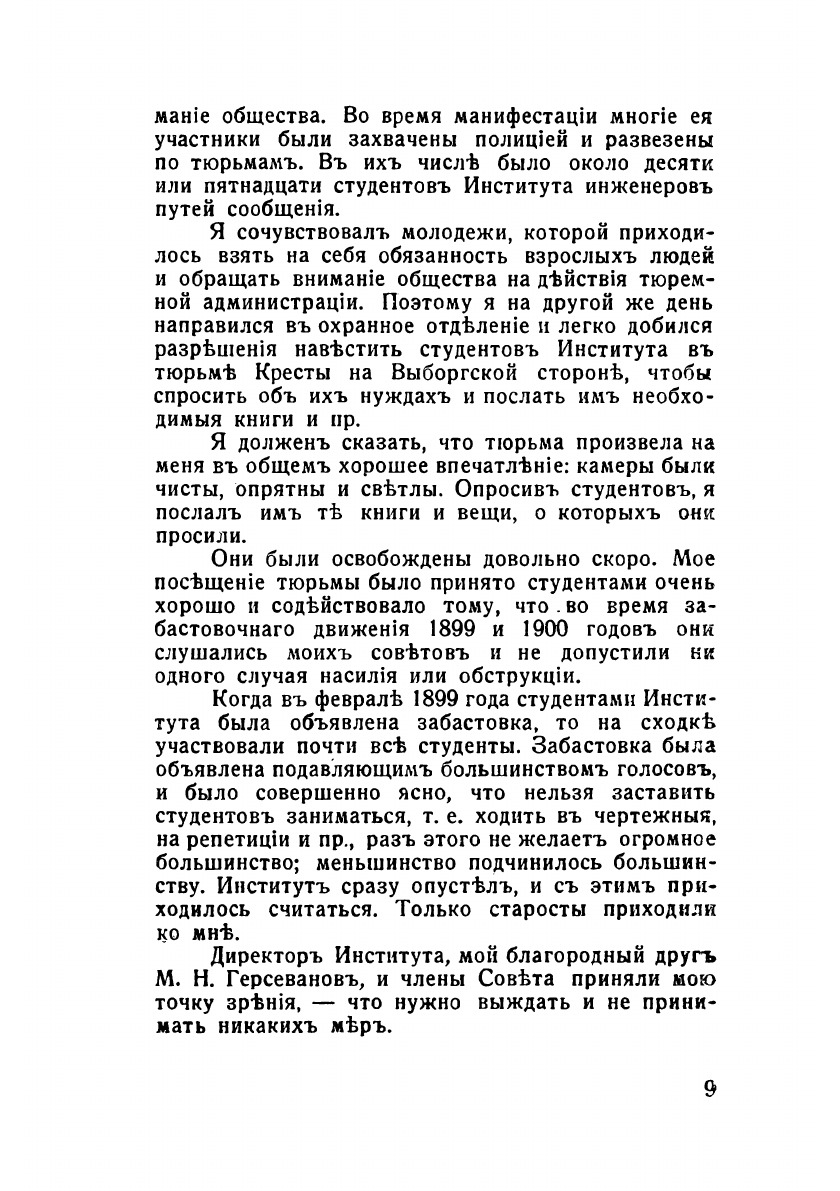 маніе общества. Во время манифестаціи многіе ея участники были захвачены полиціей и развезены по тюрьмамъ. Въ ихъ числѣ было около десяти или пятнадцати студентовъ Института инженеровъ путей сообщенія.

Я сочувствовалъ молодежи, которой приходилось взять на себя обязанность взрослыхъ людей и обращать вниманіе общества на дѣйствія тюремной администраціи. Поэтому я на другой же день направился въ охранное отдѣленіе и легко добился разрѣшенія навѣстить студентовъ Института въ тюрьмѣ Кресты на Выборгской сторонѣ, чтобы спросить объ ихъ нуждахъ и послать имъ необходимыя книги и пр.

Я долженъ сказать, что тюрьма произвела на меня въ общемъ хорошее впечатлѣніе: камеры были чисты, опрятны и свѣтлы. Опросивъ студентовъ, я послалъ имъ тѣ книги и вещи, о которыхъ они просили.

Они были освобождены довольно скоро. Мое посѣщеніе тюрьмы было принято студентами очень хорошо и содѣйствовало тому, что во время забастовочнаго движенія 1899 и 1900 годовъ они слушались моихъ совѣтовъ и не допустили ни одного случая насилія или обструкціи.

Когда въ февралѣ 1899 года студентами Института была объявлена забастовка, то на сходкѣ участвовали почти всѣ студенты. Забастовка была объявлена подавляющимъ большинствомъ голосовъ, и было совершенно ясно, что нельзя заставить студентовъ заниматься, т. е. ходить въ чертежныя, на репетиціи и пр., разъ этого не желаетъ огромное большинство; меньшинство подчинилось большинству. Институтъ сразу опустѣлъ, и съ этимъ приходилось считаться. Только старосты приходили ко мнѣ.

Директоръ Института, мой благородный другъ М. Н. Герсевановъ, и члены Совѣта приняли мою точку зрѣнія, — что нужно выждать и не принимать никакихъ мѣръ.

9